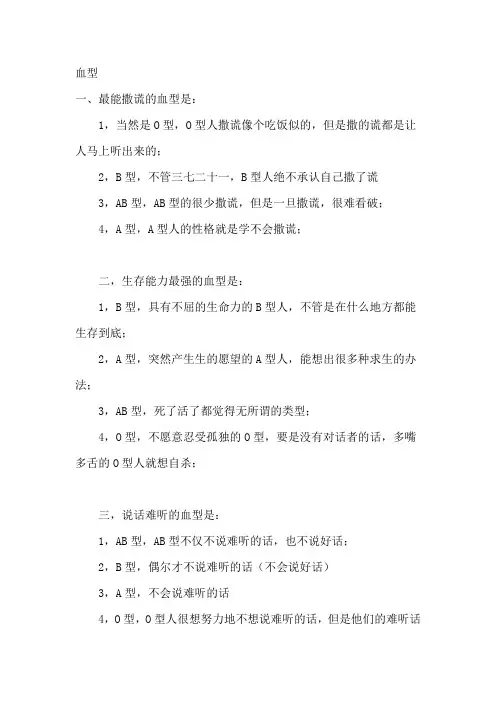 血型

一、最能撒谎的血型是：

1，当然是O型，O型人撒谎像个吃饭似的，但是撒的谎都是让人马上听出来的；

2，B型，不管三七二十一，B型人绝不承认自己撒了谎

3，AB型，AB型的很少撒谎，但是一旦撒谎，很难看破；

4，A型，A型人的性格就是学不会撒谎；

二，生存能力最强的血型是：

1，B型，具有不屈的生命力的B型人，不管是在什么地方都能生存到底；

2，A型，突然产生生的愿望的A型人，能想出很多种求生的办法；

3，AB型，死了活了都觉得无所谓的类型；

4，O型，不愿意忍受孤独的O型，要是没有对话者的话，多嘴多舌的O型人就想自杀；

三，说话难听的血型是：

1，AB型，AB型不仅不说难听的话，也不说好话；

2，B型，偶尔才不说难听的话（不会说好话）

3，A型，不会说难听的话

4，O型，O型人很想努力地不想说难听的话，但是他们的难听话